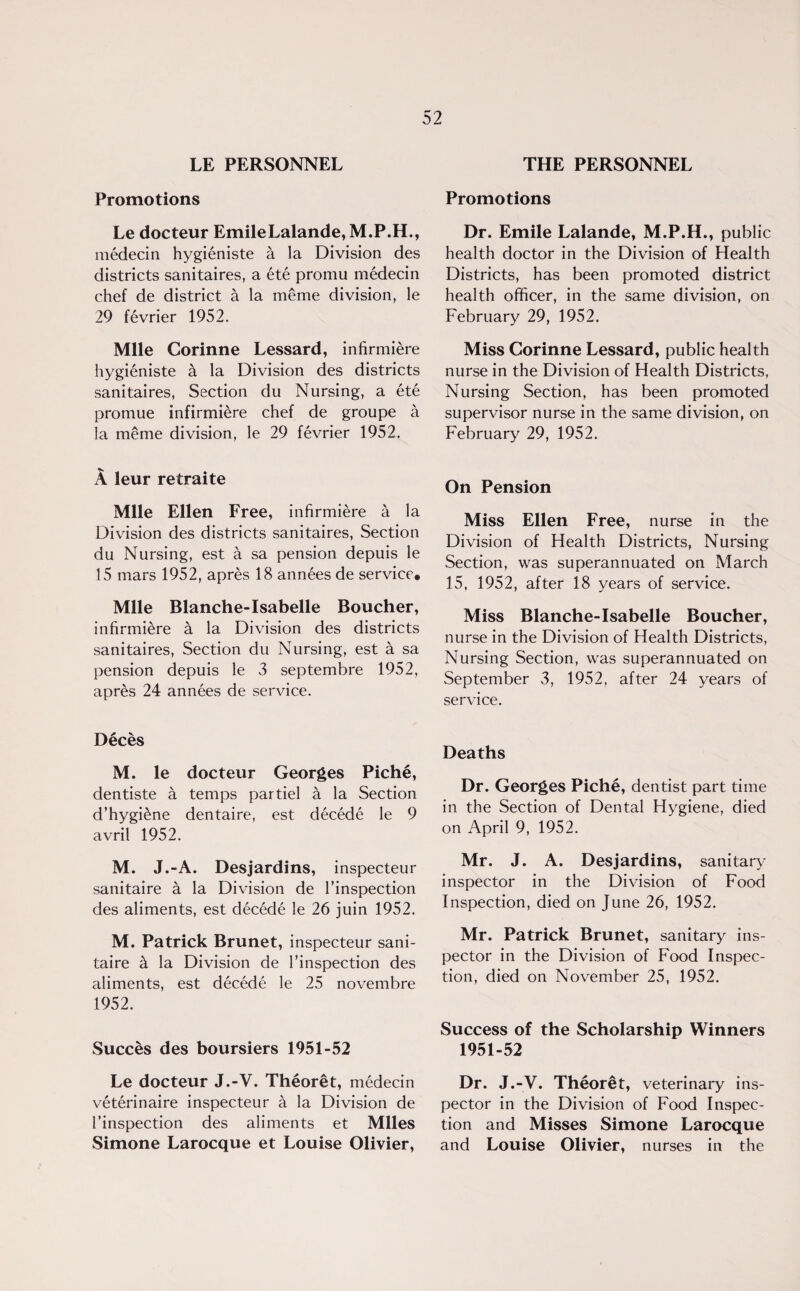 52

LE PERSONNEL

Promotions

Le docteur EmileLalande, M.P.H., médecin hygiéniste à la Division des districts sanitaires, a été promu médecin chef de district à la même division, le 29 février 1952.

Mlle Corinne Lessard, infirmière hygiéniste à la Division des districts sanitaires, Section du Nursing, a été promue infirmière chef de groupe à la même division, le 29 février 1952.

À leur retraite

Mlle Ellen Free, infirmière à la Division des districts sanitaires, Section du Nursing, est à sa pension depuis le 15 mars 1952, après 18 années de service.

Mlle Blanche-Isabelle Boucher, infirmière à la Division des districts sanitaires, Section du Nursing, est à sa pension depuis le 3 septembre 1952, après 24 années de service.

Décès

M. le docteur Georges Piché, dentiste à temps partiel à la Section d'hygiène dentaire, est décédé le 9 avril 1952.

M. J.-A. Desjardins, inspecteur sanitaire à la Division de l'inspection des aliments, est décédé le 26 juin 1952.

M. Patrick Brunet, inspecteur sanitaire à la Division de l'inspection des aliments, est décédé le 25 novembre 1952.

Succès des boursiers 1951-52

Le docteur J.-V. Théorêt, médecin vétérinaire inspecteur à la Division de l'inspection des aliments et Mlles Simone Larocque et Louise Olivier,

THE PERSONNEL

Promotions

Dr. Emile Lalande, M.P.H., public health doctor in the Division of Health Districts, has been promoted district health officer, in the same division, on February 29, 1952.

Miss Corinne Lessard, public health nurse in the Division of Health Districts, Nursing Section, has been promoted supervisor nurse in the same division, on February 29, 1952.

On Pension

Miss Ellen Free, nurse in the Division of Health Districts, Nursing Section, was superannuated on March 15, 1952, after 18 years of service.

Miss Blanche-Isabelle Boucher, nurse in the Division of Health Districts, Nursing Section, was superannuated on September 3, 1952, after 24 years of service.

Deaths

Dr. Georges Piché, dentist part time in the Section of Dental Hygiene, died on April 9, 1952.

Mr. J. A. Desjardins, sanitary inspector in the Division of Food Inspection, died on June 26, 1952.

Mr. Patrick Brunet, sanitary inspector in the Division of Food Inspection, died on November 25, 1952.

Success of the Scholarship Winners 1951-52

Dr. J.-V. Théorêt, veterinary inspector in the Division of Food Inspection and Misses Simone Larocque and Louise Olivier, nurses in the